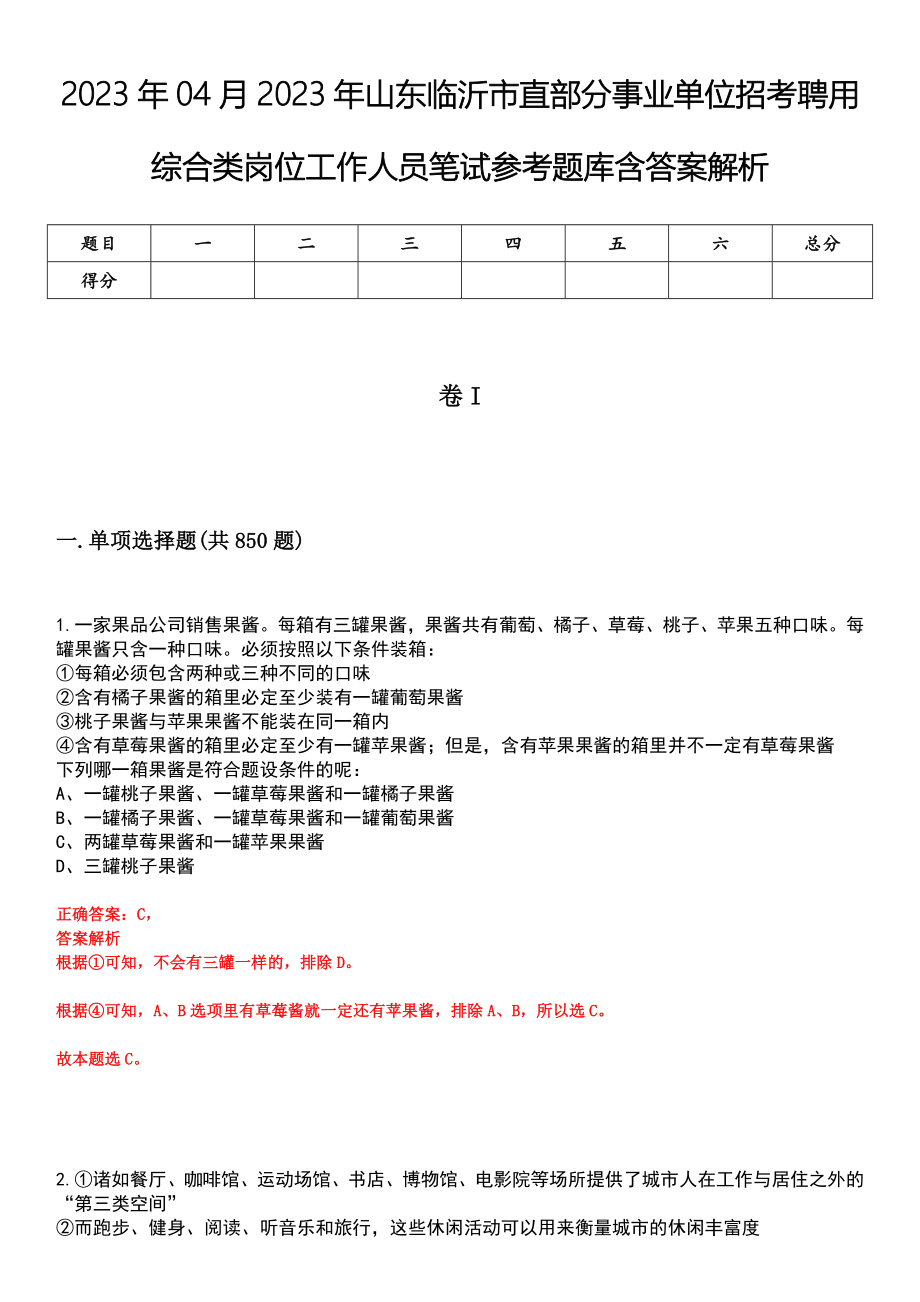 2023年04月2023年山东临沂市直部分事业单位招考聘用综合类岗位工作人员笔试参考题库含答案解析

| 题目 | 一 | 二 | 三 | 四 | 五 | 六 | 总分 |
|---|---|---|---|---|---|---|---|
| 得分 | | | | | | | |

卷I

一.单项选择题(共850题)

1.一家果品公司销售果酱。每箱有三罐果酱，果酱共有葡萄、橘子、草莓、桃子、苹果五种口味。每罐果酱只含一种口味。必须按照以下条件装箱：
①每箱必须包含两种或三种不同的口味
②含有橘子果酱的箱里必定至少装有一罐葡萄果酱
③桃子果酱与苹果果酱不能装在同一箱内
④含有草莓果酱的箱里必定至少有一罐苹果酱；但是，含有苹果果酱的箱里并不一定有草莓果酱
下列哪一箱果酱是符合题设条件的呢：
A、一罐桃子果酱、一罐草莓果酱和一罐橘子果酱
B、一罐橘子果酱、一罐草莓果酱和一罐葡萄果酱
C、两罐草莓果酱和一罐苹果果酱
D、三罐桃子果酱

正确答案：C，
答案解析
根据①可知，不会有三罐一样的，排除D。

根据④可知，A、B选项里有草莓酱就一定还有苹果酱，排除A、B，所以选C。

故本题选C。

2.①诸如餐厅、咖啡馆、运动场馆、书店、博物馆、电影院等场所提供了城市人在工作与居住之外的“第三类空间”
②而跑步、健身、阅读、听音乐和旅行，这些休闲活动可以用来衡量城市的休闲丰富度